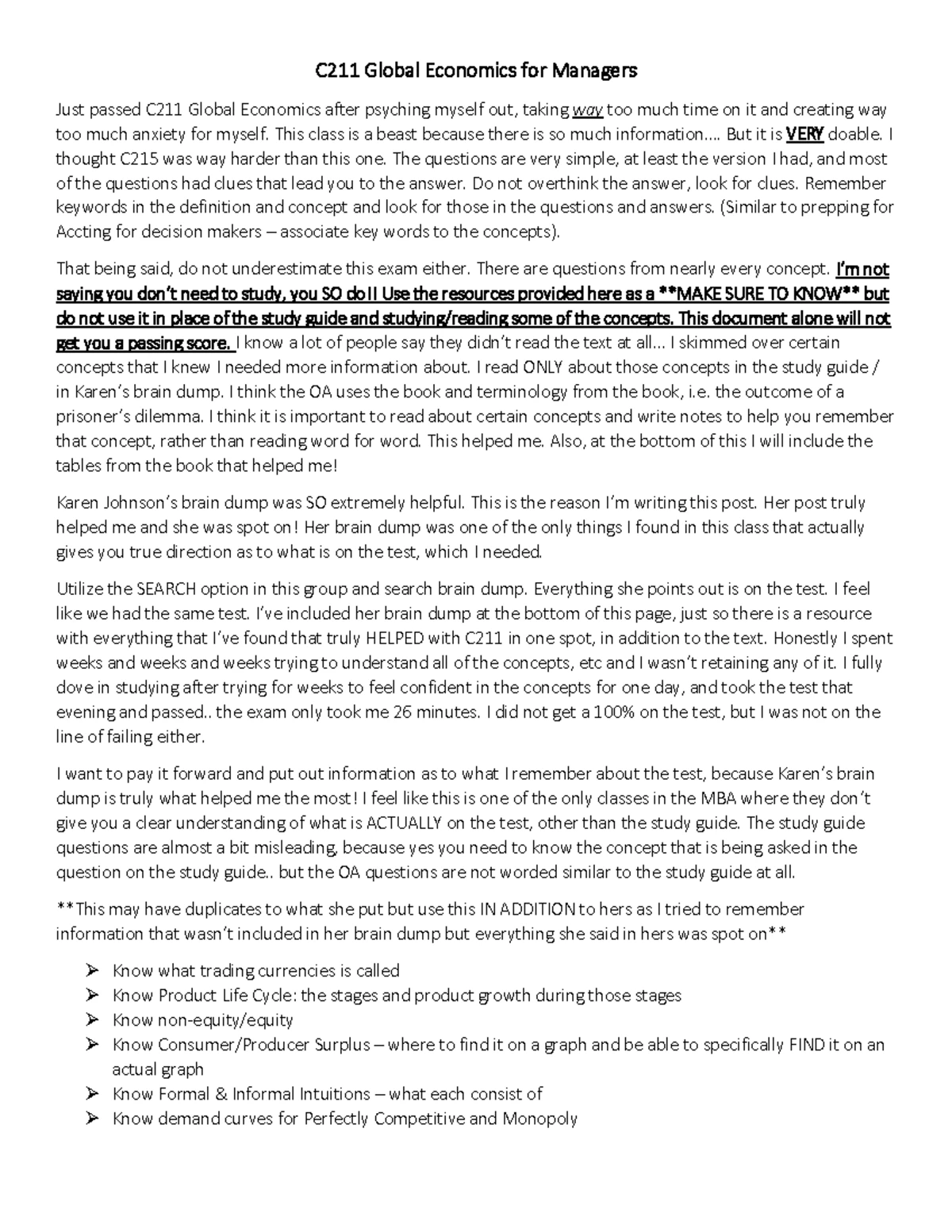 C211 Global Economics for Managers

Just passed C211 Global Economics after psyching myself out, taking way too much time on it and creating way too much anxiety for myself. This class is a beast because there is so much information…. But it is VERY doable. I thought C215 was way harder than this one. The questions are very simple, at least the version I had, and most of the questions had clues that lead you to the answer. Do not overthink the answer, look for clues. Remember keywords in the definition and concept and look for those in the questions and answers. (Similar to prepping for Accting for decision makers – associate key words to the concepts).

That being said, do not underestimate this exam either. There are questions from nearly every concept. I'm not saying you don't need to study, you SO do!! Use the resources provided here as a **MAKE SURE TO KNOW** but do not use it in place of the study guide and studying/reading some of the concepts. This document alone will not get you a passing score. I know a lot of people say they didn't read the text at all… I skimmed over certain concepts that I knew I needed more information about. I read ONLY about those concepts in the study guide / in Karen's brain dump. I think the OA uses the book and terminology from the book, i.e. the outcome of a prisoner's dilemma. I think it is important to read about certain concepts and write notes to help you remember that concept, rather than reading word for word. This helped me. Also, at the bottom of this I will include the tables from the book that helped me!

Karen Johnson's brain dump was SO extremely helpful. This is the reason I'm writing this post. Her post truly helped me and she was spot on! Her brain dump was one of the only things I found in this class that actually gives you true direction as to what is on the test, which I needed.

Utilize the SEARCH option in this group and search brain dump. Everything she points out is on the test. I feel like we had the same test. I've included her brain dump at the bottom of this page, just so there is a resource with everything that I've found that truly HELPED with C211 in one spot, in addition to the text. Honestly I spent weeks and weeks and weeks trying to understand all of the concepts, etc and I wasn't retaining any of it. I fully dove in studying after trying for weeks to feel confident in the concepts for one day, and took the test that evening and passed.. the exam only took me 26 minutes. I did not get a 100% on the test, but I was not on the line of failing either.

I want to pay it forward and put out information as to what I remember about the test, because Karen's brain dump is truly what helped me the most! I feel like this is one of the only classes in the MBA where they don't give you a clear understanding of what is ACTUALLY on the test, other than the study guide. The study guide questions are almost a bit misleading, because yes you need to know the concept that is being asked in the question on the study guide.. but the OA questions are not worded similar to the study guide at all.

**This may have duplicates to what she put but use this IN ADDITION to hers as I tried to remember information that wasn't included in her brain dump but everything she said in hers was spot on**

➢ Know what trading currencies is called
➢ Know Product Life Cycle: the stages and product growth during those stages
➢ Know non-equity/equity
➢ Know Consumer/Producer Surplus – where to find it on a graph and be able to specifically FIND it on an actual graph
➢ Know Formal & Informal Intuitions – what each consist of
➢ Know demand curves for Perfectly Competitive and Monopoly